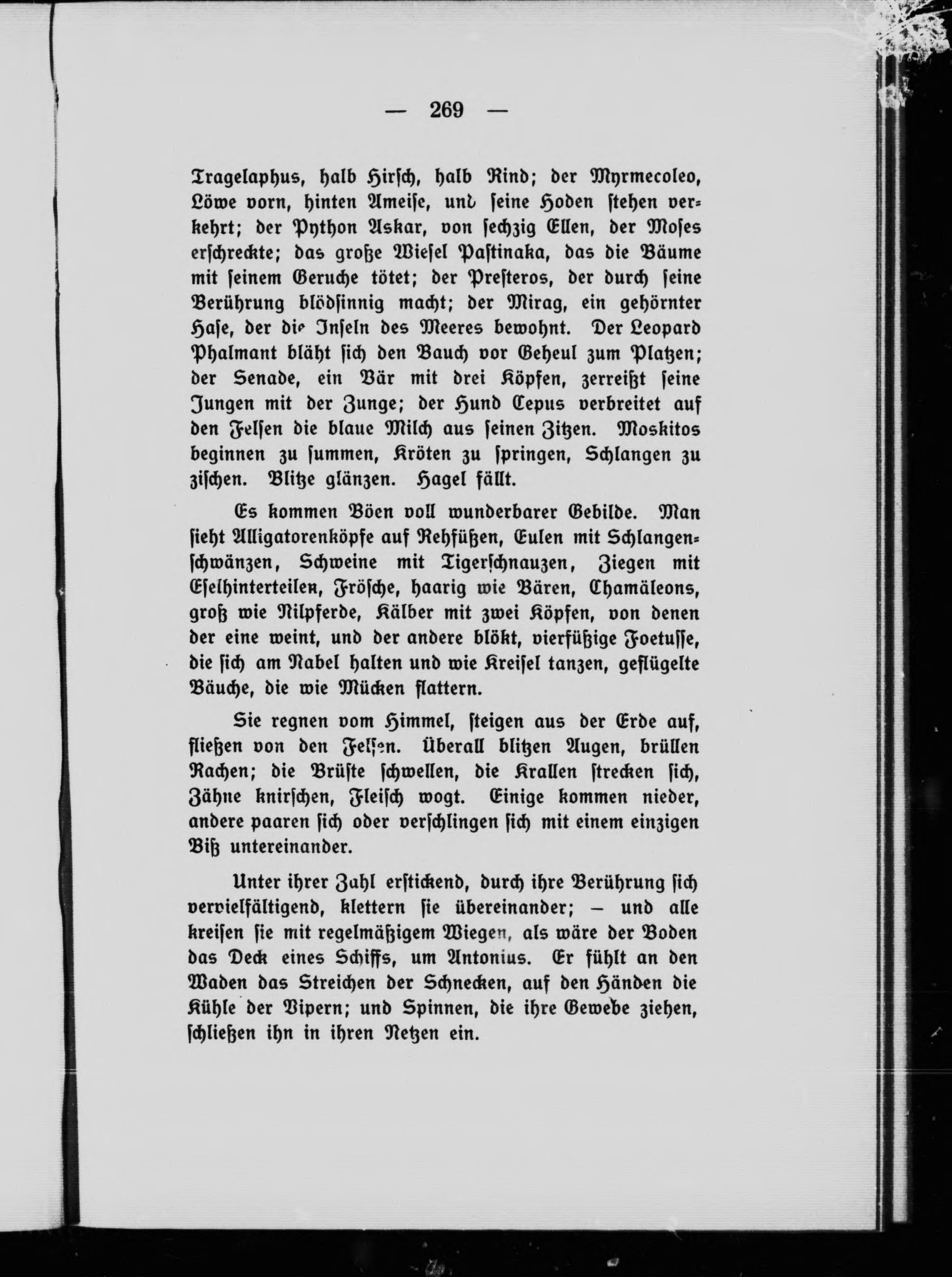 — 269 —

Tragelaphus, halb Hirsch, halb Rind; der Myrmecoleo, Löwe vorn, hinten Ameise, und seine Hoden stehen verkehrt; der Python Askar, von sechzig Ellen, der Moses erschreckte; das große Wiesel Pastinaka, das die Bäume mit seinem Geruche tötet; der Presteros, der durch seine Berührung blödsinnig macht; der Mirag, ein gehörnter Hase, der die Inseln des Meeres bewohnt. Der Leopard Phalmant bläht sich den Bauch vor Geheul zum Platzen; der Senade, ein Bär mit drei Köpfen, zerreißt seine Jungen mit der Zunge; der Hund Cepus verbreitet auf den Felsen die blaue Milch aus seinen Zitzen. Moskitos beginnen zu summen, Kröten zu springen, Schlangen zu zischen. Blitze glänzen. Hagel fällt.

Es kommen Böen voll wunderbarer Gebilde. Man sieht Alligatorenköpfe auf Rehfüßen, Eulen mit Schlangenschwänzen, Schweine mit Tigerschnauzen, Ziegen mit Eselhinterteilen, Frösche, haarig wie Bären, Chamäleons, groß wie Nilpferde, Kälber mit zwei Köpfen, von denen der eine weint, und der andere blökt, vierfüßige Foetusse, die sich am Nabel halten und wie Kreisel tanzen, geflügelte Bäuche, die wie Mücken flattern.

Sie regnen vom Himmel, steigen aus der Erde auf, fließen von den Felsen. Überall blitzen Augen, brüllen Rachen; die Brüste schwellen, die Krallen strecken sich, Zähne knirschen, Fleisch wogt. Einige kommen nieder, andere paaren sich oder verschlingen sich mit einem einzigen Biß untereinander.

Unter ihrer Zahl erstickend, durch ihre Berührung sich vervielfältigend, klettern sie übereinander; – und alle kreisen sie mit regelmäßigem Wiegen, als wäre der Boden das Deck eines Schiffs, um Antonius. Er fühlt an den Waden das Streichen der Schnecken, auf den Händen die Kühle der Vipern; und Spinnen, die ihre Gewebe ziehen, schließen ihn in ihren Netzen ein.